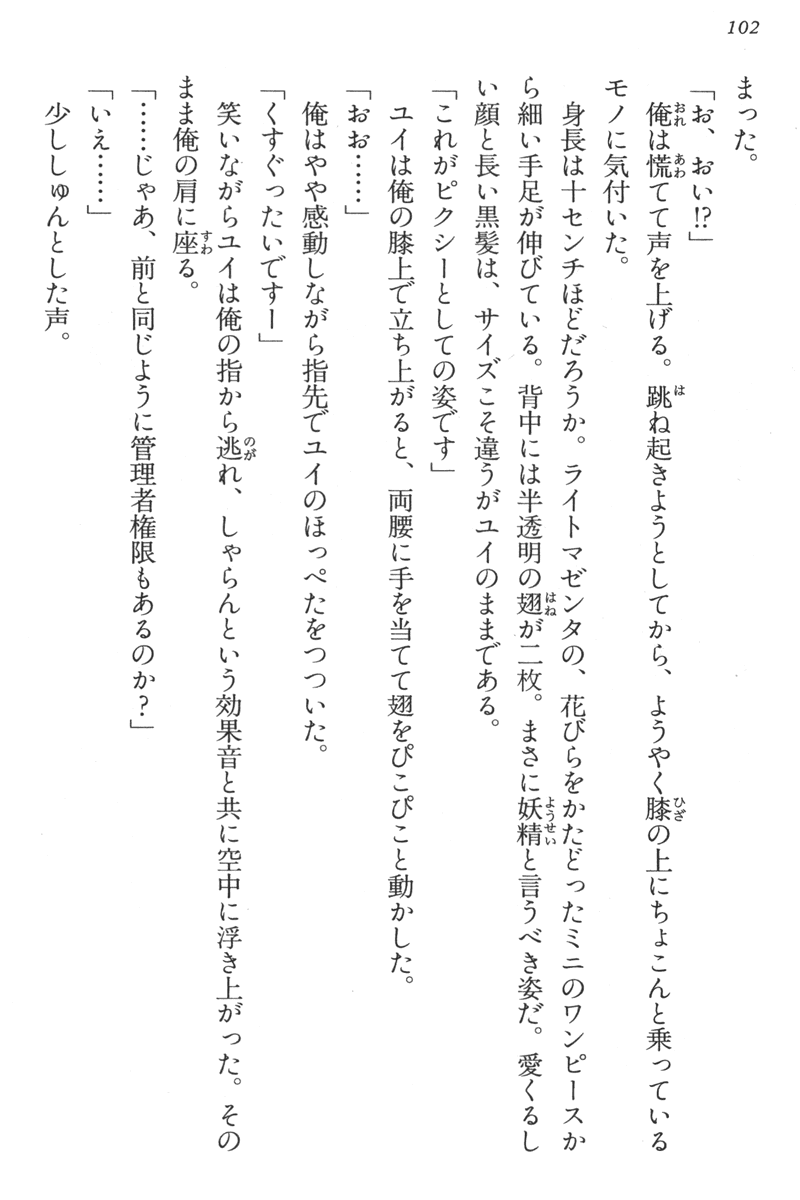 102

まった。

「お、おい⁉」

俺は慌てて声を上げる。跳ね起きようとしてから、ようやく膝の上にちょこんと乗っているモノに気付いた。

身長は十センチほどだろうか。ライトマゼンタの、花びらをかたどったミニのワンピースから細い手足が伸びている。背中には半透明の翅が二枚。まさに妖精と言うべき姿だ。愛くるしい顔と長い黒髪は、サイズこそ違うがユイのままである。

「これがピクシーとしての姿です」

ユイは俺の膝上で立ち上がると、両腰に手を当てて翅をぴこぴこと動かした。

「おお……」

俺はやや感動しながら指先でユイのほっぺたをつついた。

「くすぐったいですー」

笑いながらユイは俺の指から逃れ、しゃらんという効果音と共に空中に浮き上がった。そのまま俺の肩に座る。

「……じゃあ、前と同じように管理者権限もあるのか?」

「いえ……」

少ししゅんとした声。